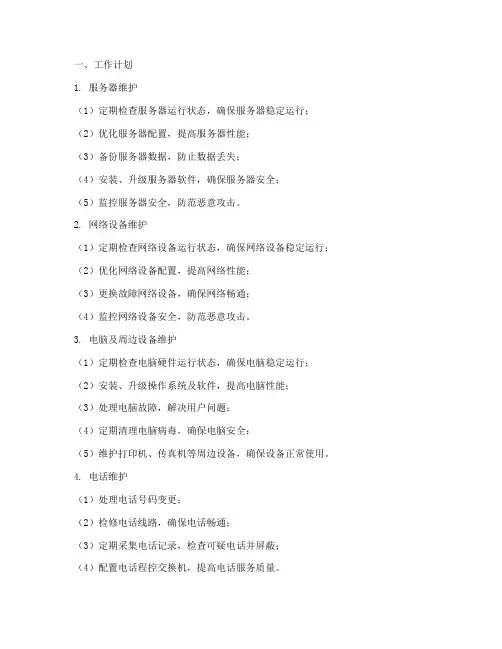 一、工作计划

1. 服务器维护

（1）定期检查服务器运行状态，确保服务器稳定运行；

（2）优化服务器配置，提高服务器性能；

（3）备份服务器数据，防止数据丢失；

（4）安装、升级服务器软件，确保服务器安全；

（5）监控服务器安全，防范恶意攻击。

2. 网络设备维护

（1）定期检查网络设备运行状态，确保网络设备稳定运行；

（2）优化网络设备配置，提高网络性能；

（3）更换故障网络设备，确保网络畅通；

（4）监控网络设备安全，防范恶意攻击。

3. 电脑及周边设备维护

（1）定期检查电脑硬件运行状态，确保电脑稳定运行；

（2）安装、升级操作系统及软件，提高电脑性能；

（3）处理电脑故障，解决用户问题；

（4）定期清理电脑病毒，确保电脑安全；

（5）维护打印机、传真机等周边设备，确保设备正常使用。

4. 电话维护

（1）处理电话号码变更；

（2）检修电话线路，确保电话畅通；

（3）定期采集电话记录，检查可疑电话并屏蔽；

（4）配置电话程控交换机，提高电话服务质量。